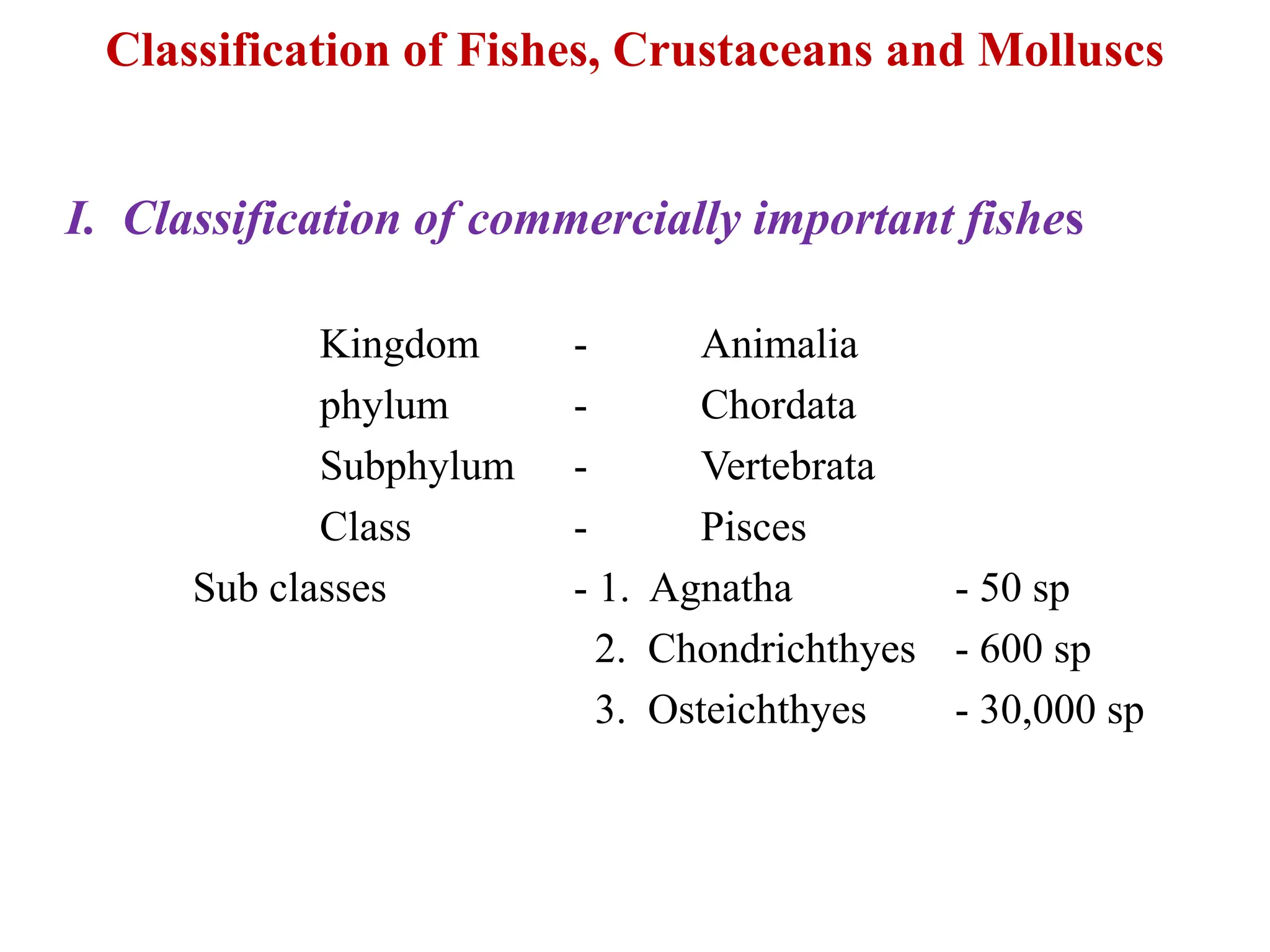 Classification of Fishes, Crustaceans and Molluscs

I. Classification of commercially important fishes

Kingdom - Animalia
phylum - Chordata
Subphylum - Vertebrata
Class - Pisces
Sub classes - 1. Agnatha - 50 sp
2. Chondrichthyes - 600 sp
3. Osteichthyes - 30,000 sp